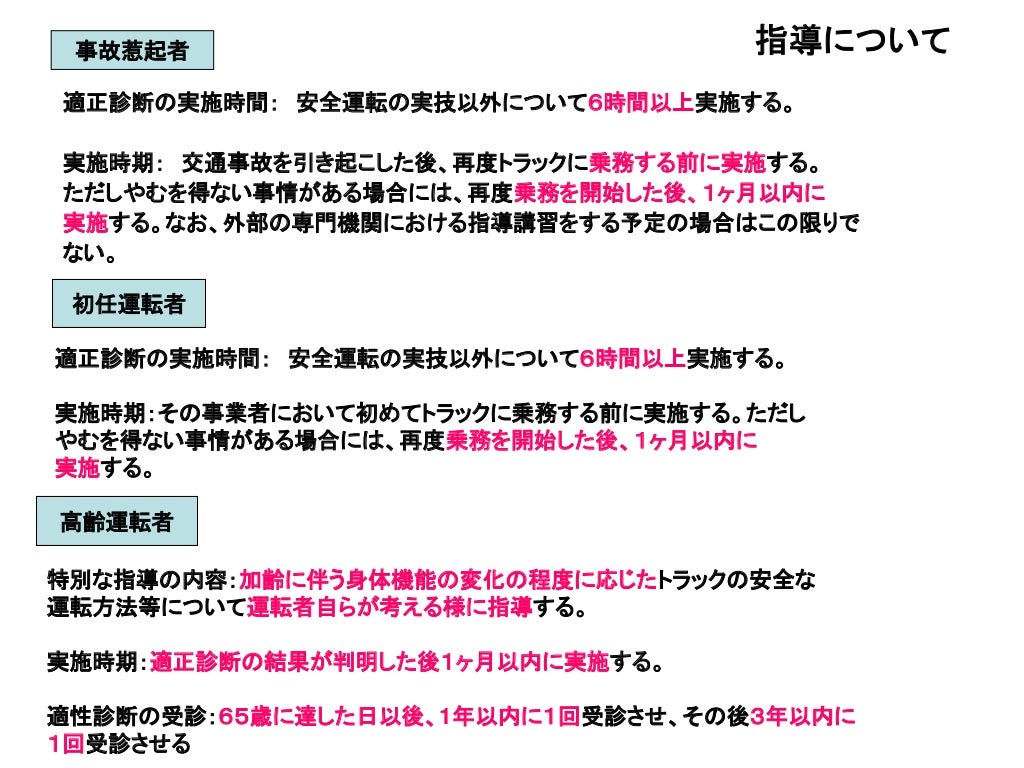 事故惹起者

指導について

適正診断の実施時間: 安全運転の実技以外について6時間以上実施する。

実施時期: 交通事故を引き起こした後、再度トラックに乗務する前に実施する。ただしやむを得ない事情がある場合には、再度乗務を開始した後、1ヶ月以内に実施する。なお、外部の専門機関における指導講習をする予定の場合はこの限りでない。

初任運転者

適正診断の実施時間: 安全運転の実技以外について6時間以上実施する。

実施時期:その事業者において初めてトラックに乗務する前に実施する。ただしやむを得ない事情がある場合には、再度乗務を開始した後、1ヶ月以内に実施する。

高齢運転者

特別な指導の内容:加齢に伴う身体機能の変化の程度に応じたトラックの安全な運転方法等について運転者自らが考える様に指導する。

実施時期:適正診断の結果が判明した後1ヶ月以内に実施する。

適性診断の受診:65歳に達した日以後、1年以内に1回受診させ、その後3年以内に1回受診させる